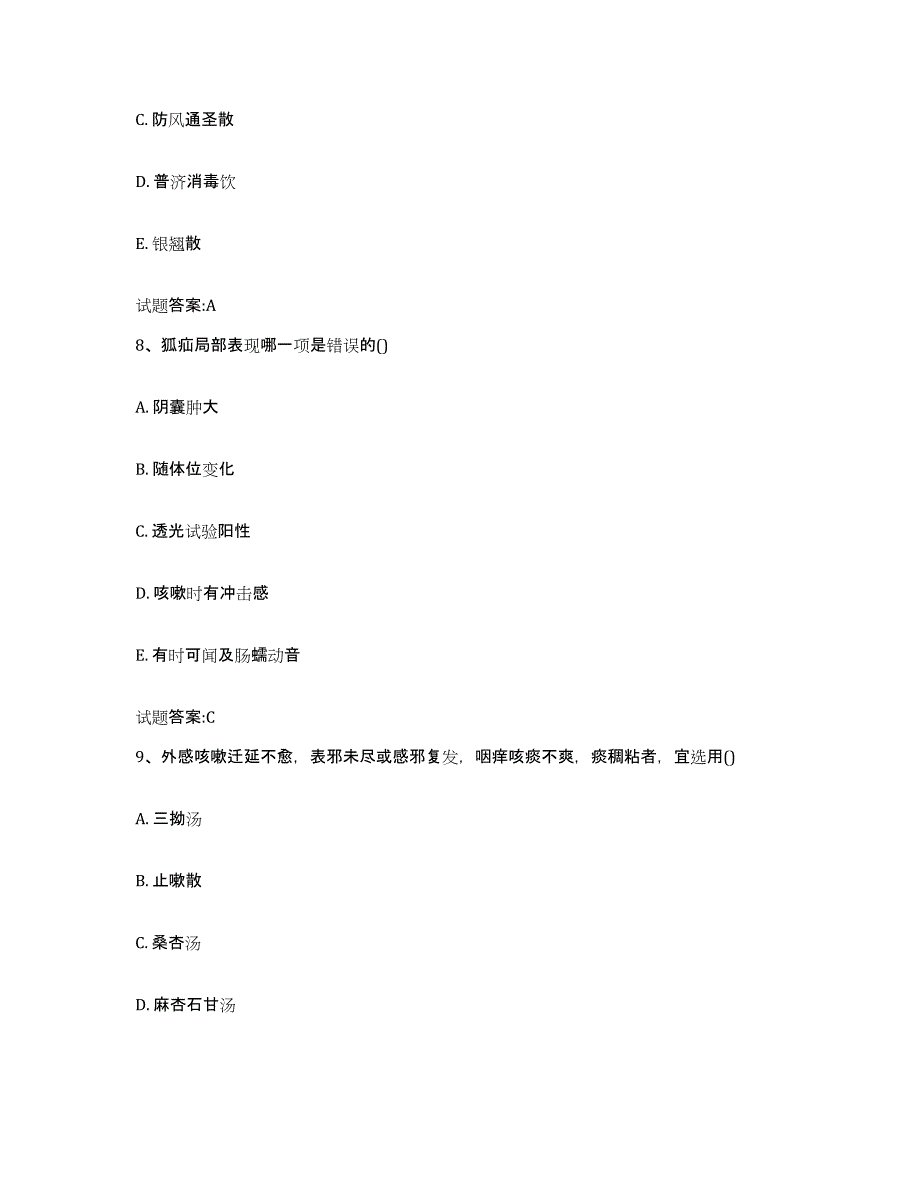 C. 防风通圣散

D. 普济消毒饮

E. 银翘散

试题答案:A

8、狐疝局部表现哪一项是错误的()

A. 阴囊肿大

B. 随体位变化

C. 透光试验阳性

D. 咳嗽时有冲击感

E. 有时可闻及肠蠕动音

试题答案:C

9、外感咳嗽迁延不愈，表邪未尽或感邪复发，咽痒咳痰不爽，痰稠粘者，宜选用()

A. 三拗汤

B. 止嗽散

C. 桑杏汤

D. 麻杏石甘汤